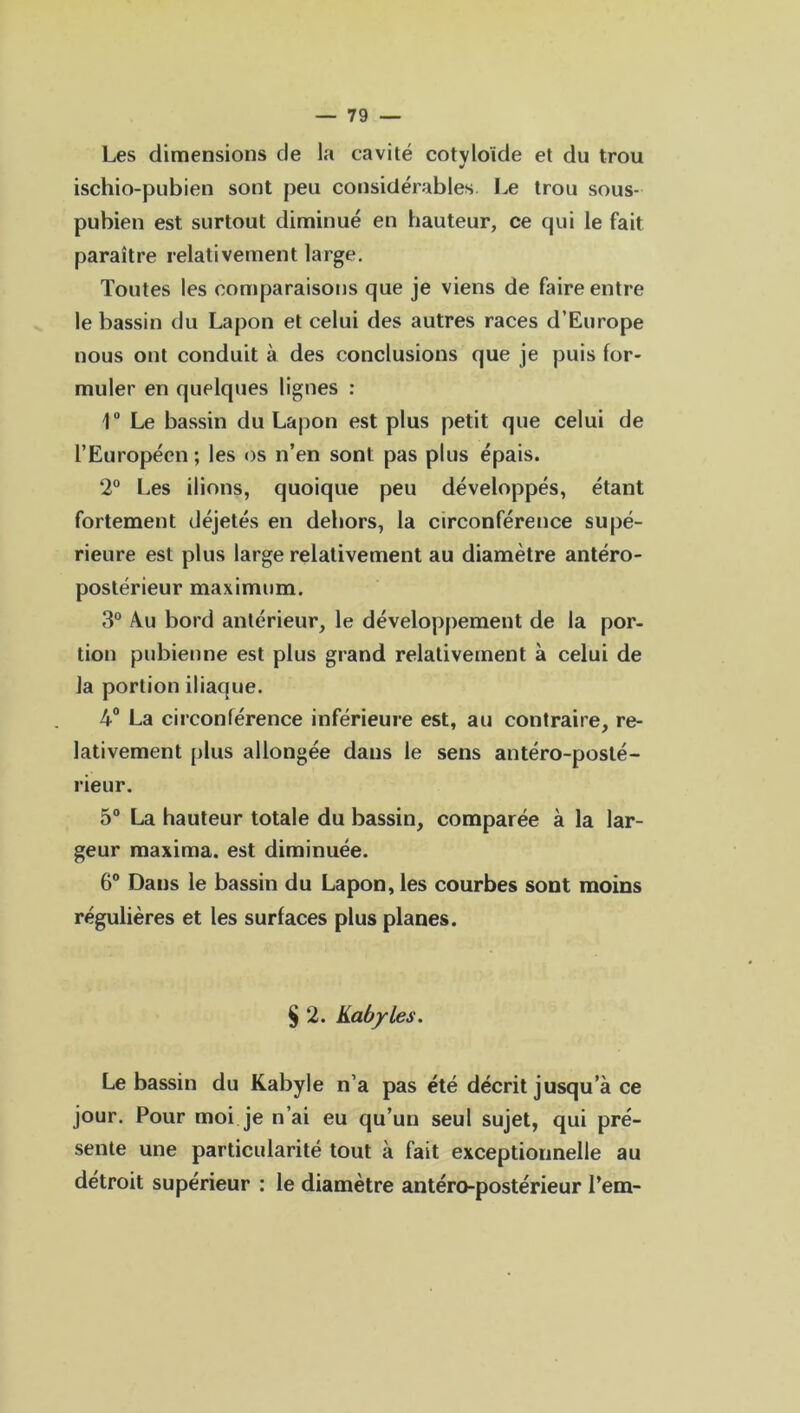 — 79 —

Les dimensions de la cavité cotyloïde et du trou ischio-pubien sont peu considérables. Le trou sous-pubien est surtout diminué en hauteur, ce qui le fait paraître relativement large.

Toutes les comparaisons que je viens de faire entre le bassin du Lapon et celui des autres races d'Europe nous ont conduit à des conclusions que je puis formuler en quelques lignes :

1° Le bassin du Lapon est plus petit que celui de l'Européen ; les os n'en sont pas plus épais.

2° Les ilions, quoique peu développés, étant fortement déjetés en dehors, la circonférence supérieure est plus large relativement au diamètre antéro-postérieur maximum.

3° Au bord antérieur, le développement de la portion pubienne est plus grand relativement à celui de la portion iliaque.

4° La circonférence inférieure est, au contraire, relativement plus allongée dans le sens antéro-postérieur.

5° La hauteur totale du bassin, comparée à la largeur maxima. est diminuée.

6° Dans le bassin du Lapon, les courbes sont moins régulières et les surfaces plus planes.

§ 2. Kabyles.

Le bassin du Kabyle n'a pas été décrit jusqu'à ce jour. Pour moi je n'ai eu qu'un seul sujet, qui présente une particularité tout à fait exceptionnelle au détroit supérieur : le diamètre antéro-postérieur l'em-